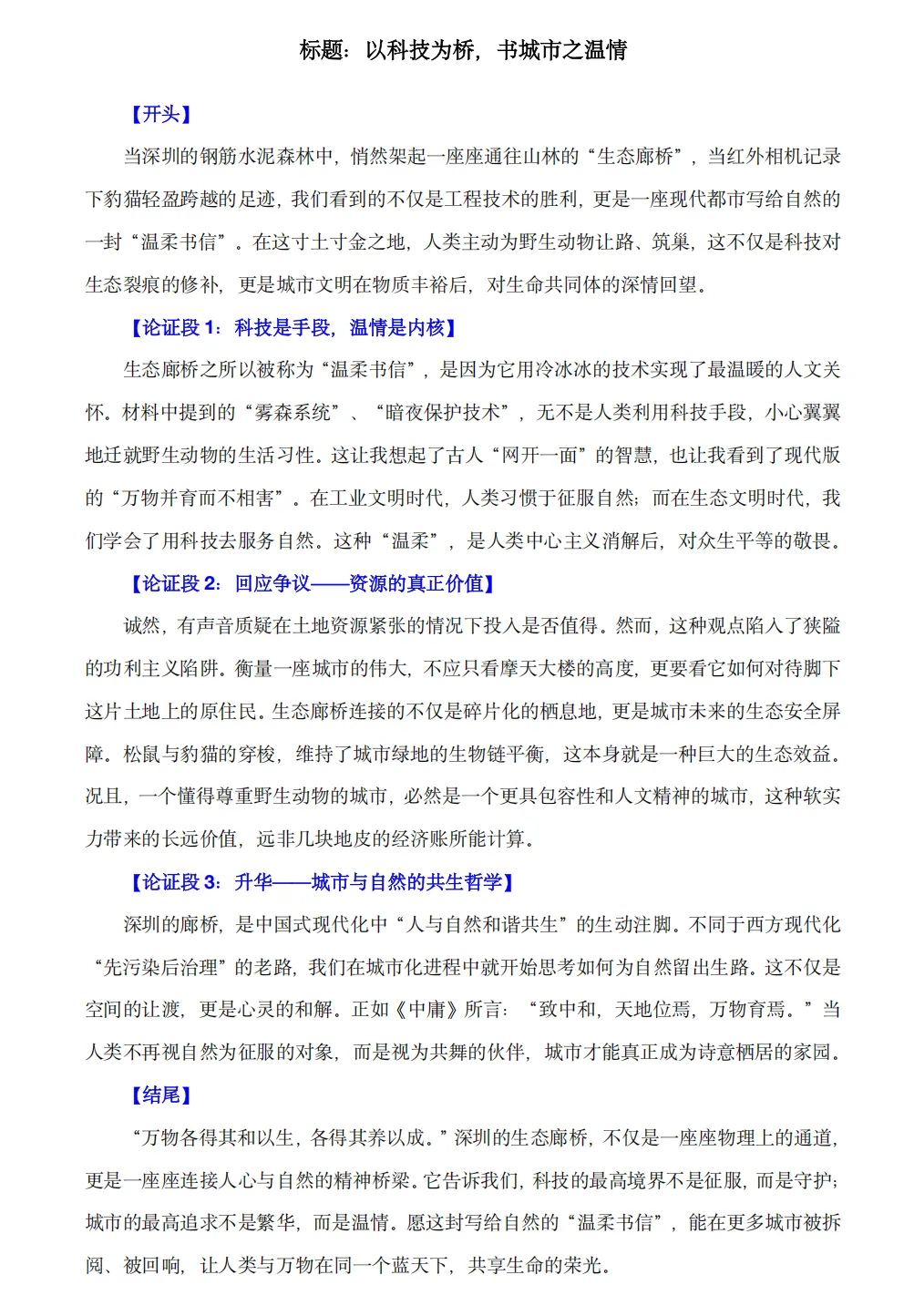 标题：以科技为桥，书城市之温情

【开头】

当深圳的钢筋水泥森林中，悄然架起一座座通往山林的“生态廊桥”，当红外相机记录下豹猫轻盈跨越的足迹，我们看到的不仅是工程技术的胜利，更是一座现代都市写给自然的一封“温柔书信”。在这寸土寸金之地，人类主动为野生动物让路、筑巢，这不仅是科技对生态裂痕的修补，更是城市文明在物质丰裕后，对生命共同体的深情回望。

【论证段 1：科技是手段，温情是内核】

生态廊桥之所以被称为“温柔书信”，是因为它用冷冰冰的技术实现了最温暖的人文关怀。材料中提到的“雾森系统”、“暗夜保护技术”，无不是人类利用科技手段，小心翼翼地迁就野生动物的生活习性。这让我想起了古人“网开一面”的智慧，也让我看到了现代版的“万物并育而不相害”。在工业文明时代，人类习惯于征服自然；而在生态文明时代，我们学会了用科技去服务自然。这种“温柔”，是人类中心主义消解后，对众生平等的敬畏。

【论证段 2：回应争议——资源的真正价值】

诚然，有声音质疑在土地资源紧张的情况下投入是否值得。然而，这种观点陷入了狭隘的功利主义陷阱。衡量一座城市的伟大，不应只看摩天大楼的高度，更要看它如何对待脚下这片土地上的原住民。生态廊桥连接的不仅是碎片化的栖息地，更是城市未来的生态安全屏障。松鼠与豹猫的穿梭，维持了城市绿地的生物链平衡，这本身就是一种巨大的生态效益。况且，一个懂得尊重野生动物的城市，必然是一个更具包容性和人文精神的城市，这种软实力带来的长远价值，远非几块地皮的经济账所能计算。

【论证段 3：升华——城市与自然的共生哲学】

深圳的廊桥，是中国式现代化中“人与自然和谐共生”的生动注脚。不同于西方现代化“先污染后治理”的老路，我们在城市化进程中就开始思考如何为自然留出生路。这不仅是空间的让渡，更是心灵的和解。正如《中庸》所言：“致中和，天地位焉，万物育焉。”当人类不再视自然为征服的对象，而是视为共舞的伙伴，城市才能真正成为诗意栖居的家园。

【结尾】

“万物各得其和以生，各得其养以成。”深圳的生态廊桥，不仅是一座座物理上的通道，更是一座座连接人心与自然的精神桥梁。它告诉我们，科技的最高境界不是征服，而是守护；城市的最高追求不是繁华，而是温情。愿这封写给自然的“温柔书信”，能在更多城市被拆阅、被回响，让人类与万物在同一个蓝天下，共享生命的荣光。